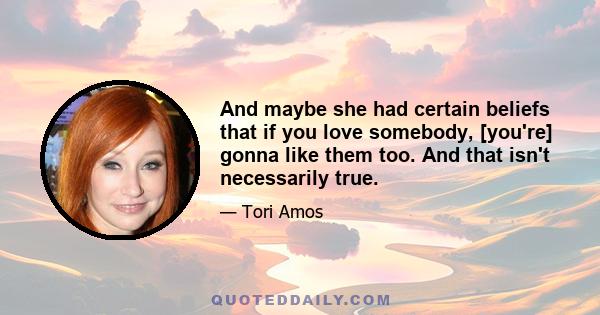 And maybe she had certain beliefs that if you love somebody, [you're] gonna like them too. And that isn't necessarily true.

— Tori Amos

QUOTEDDAILY.COM